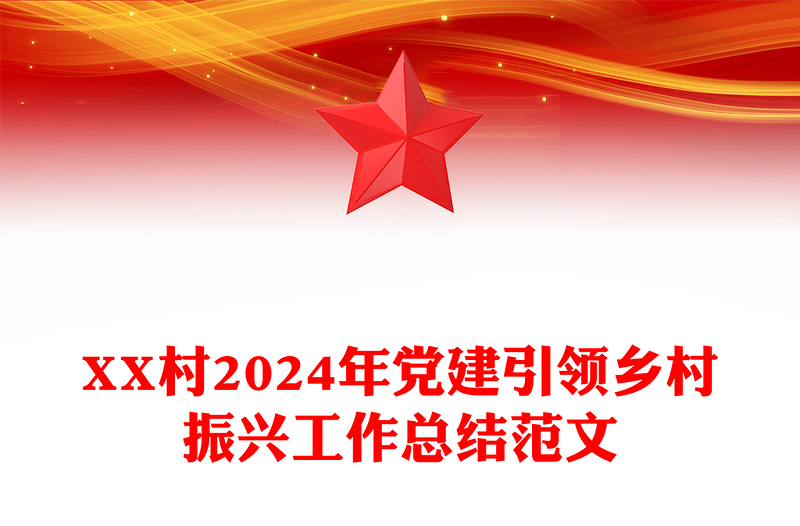 XX村2024年党建引领乡村振兴工作总结范文